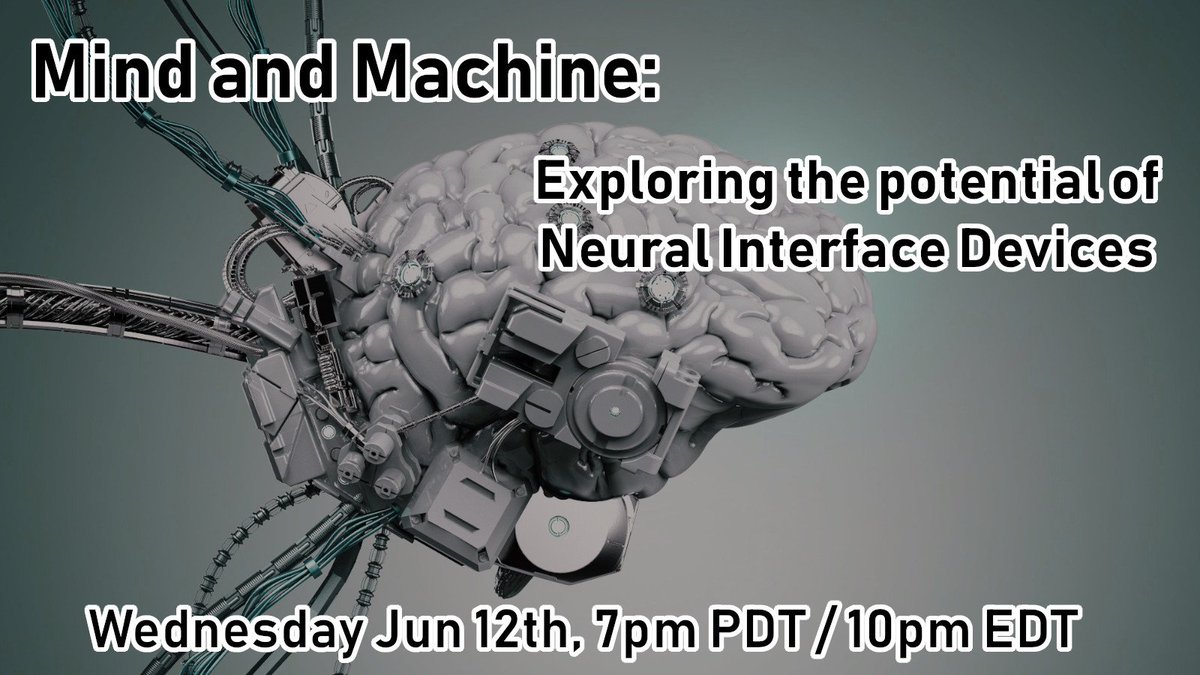 Mind and Machine:

Exploring the potential of Neural Interface Devices

Wednesday Jun 12th, 7pm PDT / 10pm EDT